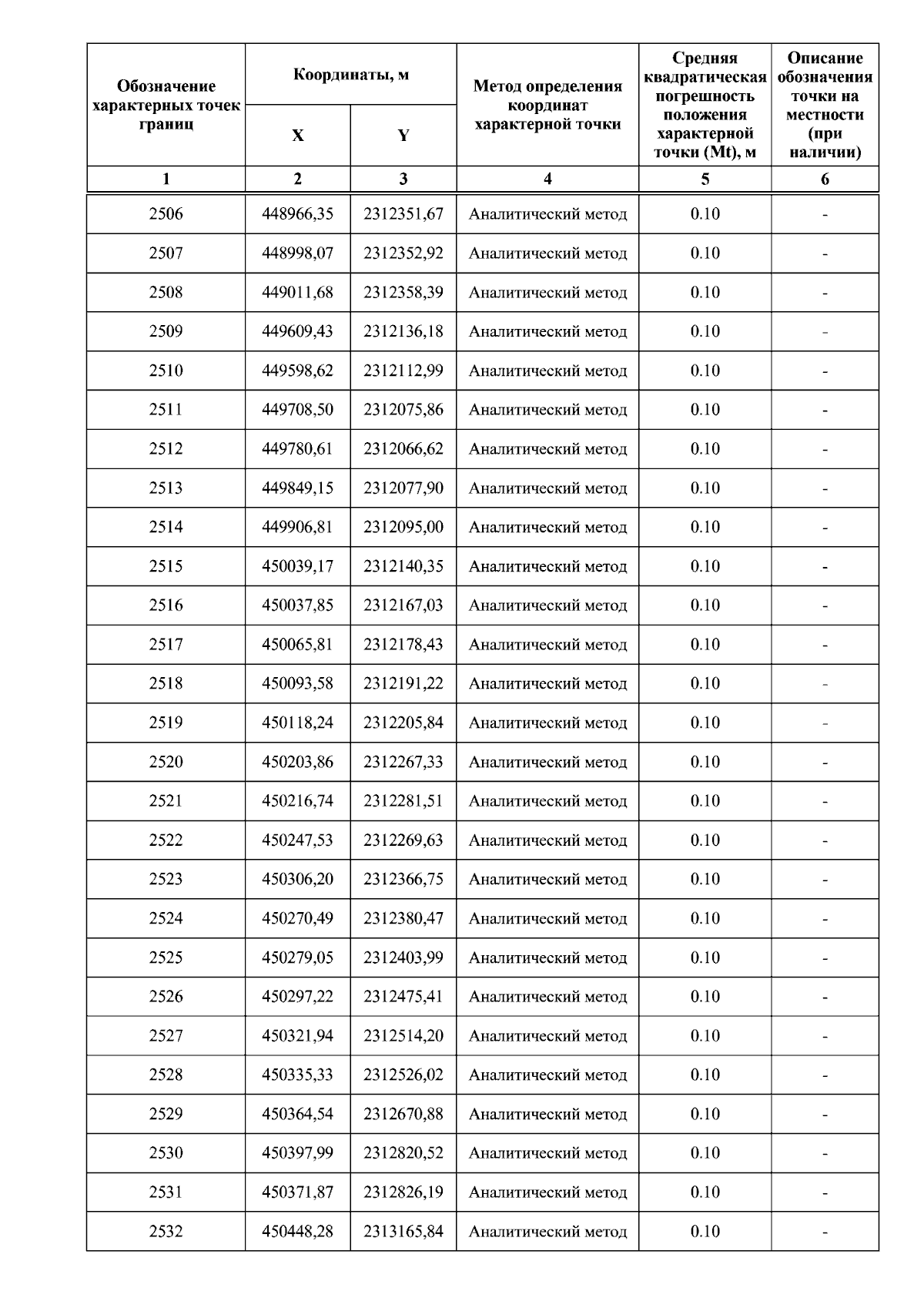 | Обозначение характерных точек границ | Координаты, м X | Координаты, м Y | Метод определения координат характерной точки | Средняя квадратическая погрешность положения характерной точки (Mt), м | Описание обозначения точки на местности (при наличии) |
|---|---|---|---|---|---|
| 1 | 2 | 3 | 4 | 5 | 6 |
| 2506 | 448966,35 | 2312351,67 | Аналитический метод | 0.10 | - |
| 2507 | 448998,07 | 2312352,92 | Аналитический метод | 0.10 | - |
| 2508 | 449011,68 | 2312358,39 | Аналитический метод | 0.10 | - |
| 2509 | 449609,43 | 2312136,18 | Аналитический метод | 0.10 | - |
| 2510 | 449598,62 | 2312112,99 | Аналитический метод | 0.10 | - |
| 2511 | 449708,50 | 2312075,86 | Аналитический метод | 0.10 | - |
| 2512 | 449780,61 | 2312066,62 | Аналитический метод | 0.10 | - |
| 2513 | 449849,15 | 2312077,90 | Аналитический метод | 0.10 | - |
| 2514 | 449906,81 | 2312095,00 | Аналитический метод | 0.10 | - |
| 2515 | 450039,17 | 2312140,35 | Аналитический метод | 0.10 | - |
| 2516 | 450037,85 | 2312167,03 | Аналитический метод | 0.10 | - |
| 2517 | 450065,81 | 2312178,43 | Аналитический метод | 0.10 | - |
| 2518 | 450093,58 | 2312191,22 | Аналитический метод | 0.10 | - |
| 2519 | 450118,24 | 2312205,84 | Аналитический метод | 0.10 | - |
| 2520 | 450203,86 | 2312267,33 | Аналитический метод | 0.10 | - |
| 2521 | 450216,74 | 2312281,51 | Аналитический метод | 0.10 | - |
| 2522 | 450247,53 | 2312269,63 | Аналитический метод | 0.10 | - |
| 2523 | 450306,20 | 2312366,75 | Аналитический метод | 0.10 | - |
| 2524 | 450270,49 | 2312380,47 | Аналитический метод | 0.10 | - |
| 2525 | 450279,05 | 2312403,99 | Аналитический метод | 0.10 | - |
| 2526 | 450297,22 | 2312475,41 | Аналитический метод | 0.10 | - |
| 2527 | 450321,94 | 2312514,20 | Аналитический метод | 0.10 | - |
| 2528 | 450335,33 | 2312526,02 | Аналитический метод | 0.10 | - |
| 2529 | 450364,54 | 2312670,88 | Аналитический метод | 0.10 | - |
| 2530 | 450397,99 | 2312820,52 | Аналитический метод | 0.10 | - |
| 2531 | 450371,87 | 2312826,19 | Аналитический метод | 0.10 | - |
| 2532 | 450448,28 | 2313165,84 | Аналитический метод | 0.10 | - |